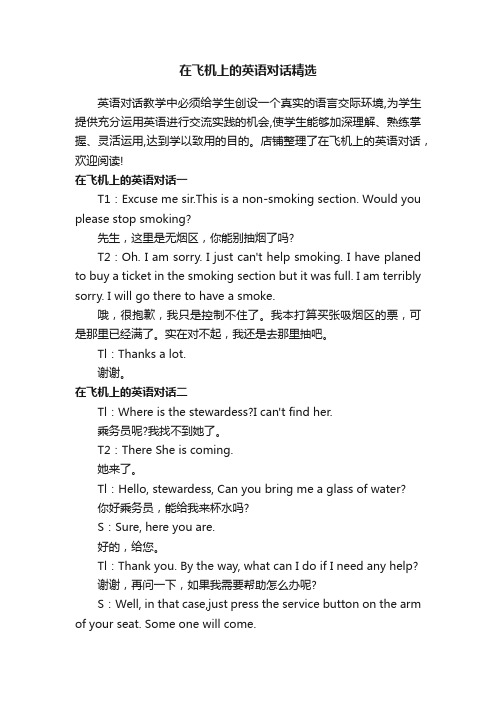 在飞机上的英语对话精选

英语对话教学中必须给学生创设一个真实的语言交际环境,为学生提供充分运用英语进行交流实践的机会,使学生能够加深理解、熟练掌握、灵活运用,达到学以致用的目的。店铺整理了在飞机上的英语对话，欢迎阅读!

在飞机上的英语对话一

T1：Excuse me sir.This is a non-smoking section. Would you please stop smoking?

先生，这里是无烟区，你能别抽烟了吗?

T2：Oh. I am sorry. I just can't help smoking. I have planed to buy a ticket in the smoking section but it was full. I am terribly sorry. I will go there to have a smoke.

哦，很抱歉，我只是控制不住了。我本打算买张吸烟区的票，可是那里已经满了。实在对不起，我还是去那里抽吧。

Tl：Thanks a lot.

谢谢。

在飞机上的英语对话二

Tl：Where is the stewardess?I can't find her.

乘务员呢?我找不到她了。

T2：There She is coming.

她来了。

Tl：Hello, stewardess, Can you bring me a glass of water?

你好乘务员，能给我来杯水吗?

S：Sure, here you are.

好的，给您。

Tl：Thank you. By the way, what can I do if I need any help?

谢谢，再问一下，如果我需要帮助怎么办呢?

S：Well, in that case,just press the service button on the arm of your seat. Some one will come.